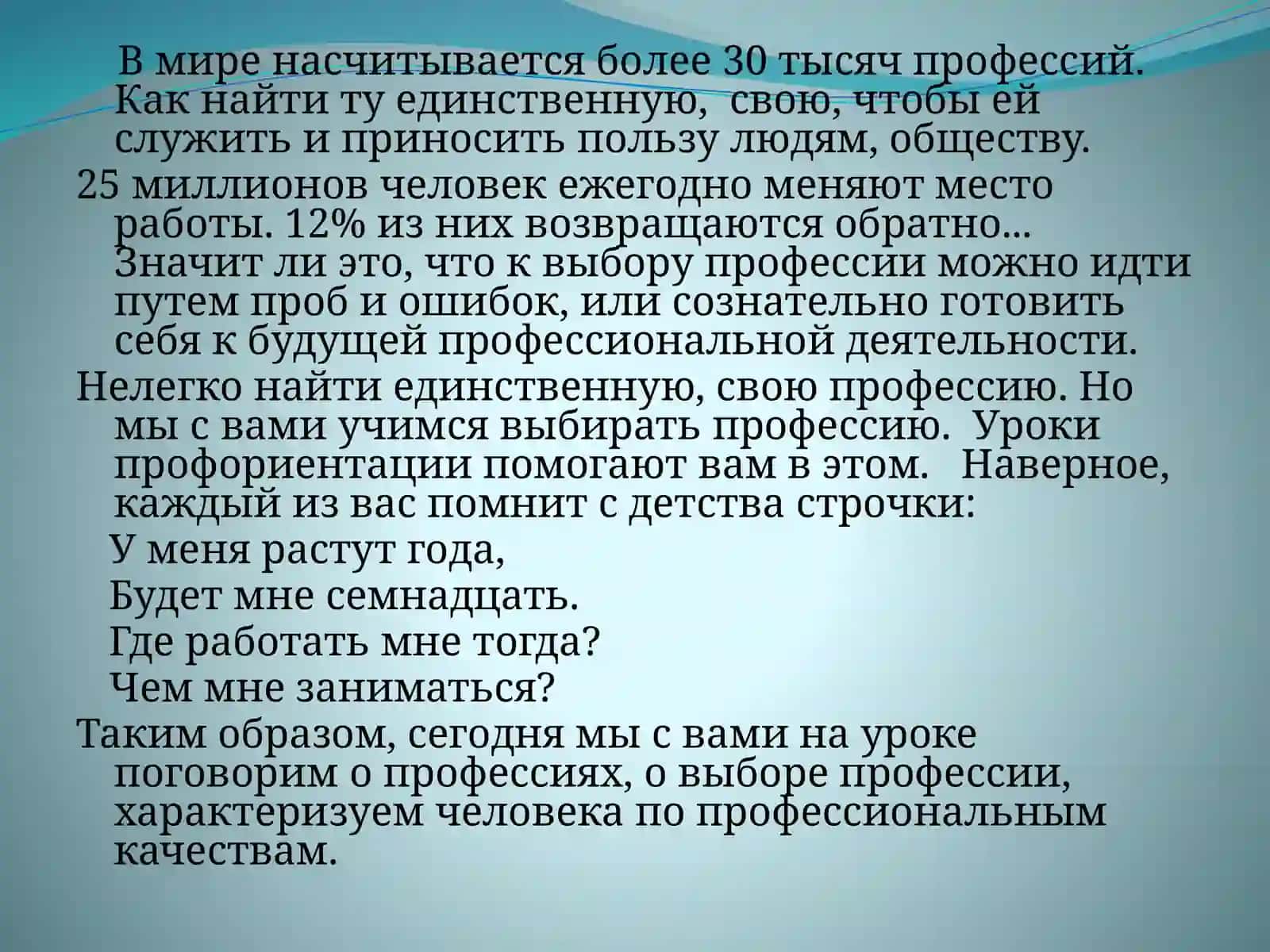 В мире насчитывается более 30 тысяч профессий. Как найти ту единственную, свою, чтобы ей служить и приносить пользу людям, обществу.

25 миллионов человек ежегодно меняют место работы. 12% из них возвращаются обратно... Значит ли это, что к выбору профессии можно идти путем проб и ошибок, или сознательно готовить себя к будущей профессиональной деятельности.

Нелегко найти единственную, свою профессию. Но мы с вами учимся выбирать профессию. Уроки профориентации помогают вам в этом. Наверное, каждый из вас помнит с детства строчки:

У меня растут года,

Будет мне семнадцать.

Где работать мне тогда?

Чем мне заниматься?

Таким образом, сегодня мы с вами на уроке поговорим о профессиях, о выборе профессии, характеризуем человека по профессиональным качествам.